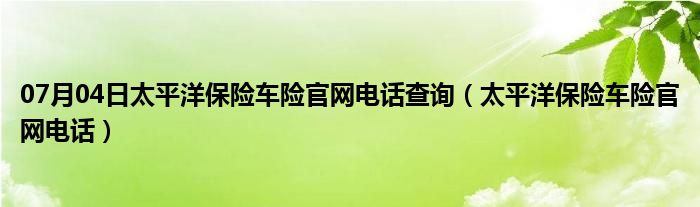 07月04日太平洋保险车险官网电话查询（太平洋保险车险官网电话）